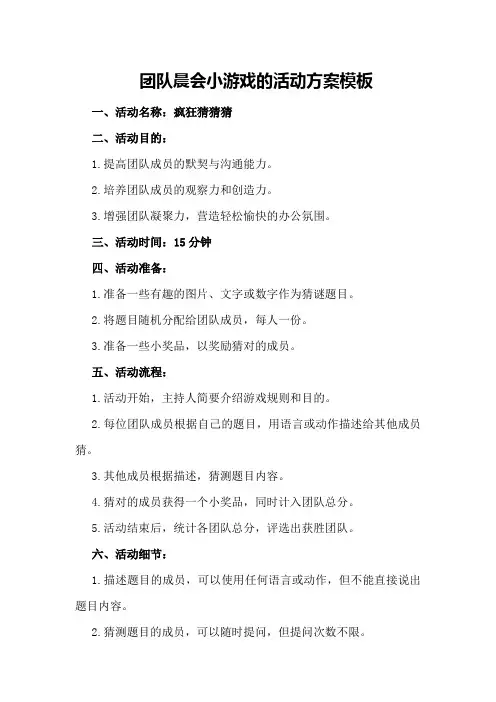 团队晨会小游戏的活动方案模板

一、活动名称：疯狂猜猜猜

二、活动目的：

1.提高团队成员的默契与沟通能力。

2.培养团队成员的观察力和创造力。

3.增强团队凝聚力，营造轻松愉快的办公氛围。

三、活动时间：15分钟

四、活动准备：

1.准备一些有趣的图片、文字或数字作为猜谜题目。

2.将题目随机分配给团队成员，每人一份。

3.准备一些小奖品，以奖励猜对的成员。

五、活动流程：

1.活动开始，主持人简要介绍游戏规则和目的。

2.每位团队成员根据自己的题目，用语言或动作描述给其他成员猜。

3.其他成员根据描述，猜测题目内容。

4.猜对的成员获得一个小奖品，同时计入团队总分。

5.活动结束后，统计各团队总分，评选出获胜团队。

六、活动细节：

1.描述题目的成员，可以使用任何语言或动作，但不能直接说出题目内容。

2.猜测题目的成员，可以随时提问，但提问次数不限。